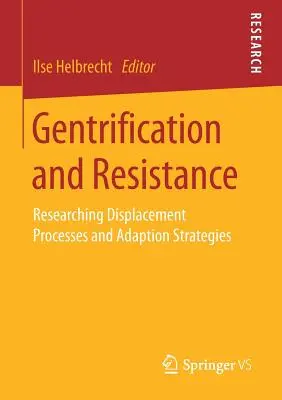 RESEARCH

Ilse Helbrecht Editor

Gentrification and Resistance

Researching Displacement Processes and Adaption Strategies

Springer VS